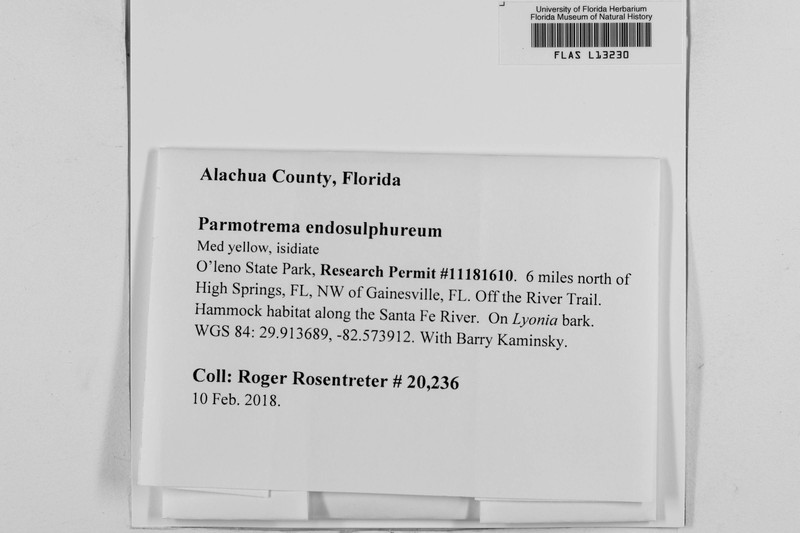 University of Florida Herbarium
Florida Museum of Natural History
FLAS L13230

Alachua County, Florida

Parmotrema endosulphureum
Med yellow, isidiate
O'leno State Park, Research Permit #11181610. 6 miles north of High Springs, FL, NW of Gainesville, FL. Off the River Trail. Hammock habitat along the Santa Fe River. On Lyonia bark. WGS 84: 29.913689, -82.573912. With Barry Kaminsky.

Coll: Roger Rosentreter # 20,236
10 Feb. 2018.